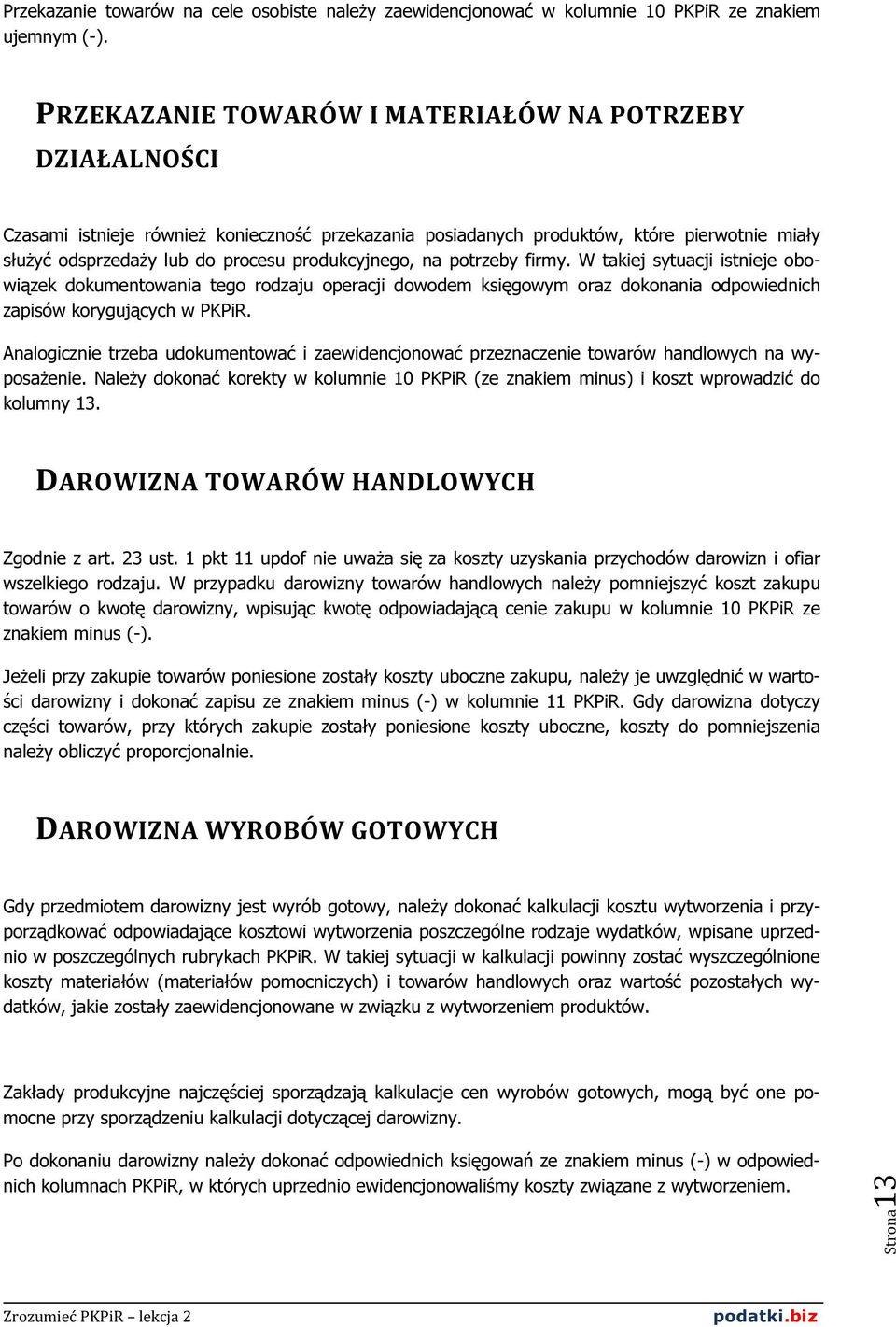 Przekazanie towarów na cele osobiste należy zaewidencjonować w kolumnie 10 PKPiR ze znakiem ujemnym (-).

PRZEKAZANIE TOWARÓW I MATERIAŁÓW NA POTRZEBY DZIAŁALNOŚCI

Czasami istnieje również konieczność przekazania posiadanych produktów, które pierwotnie miały służyć odsprzedaży lub do procesu produkcyjnego, na potrzeby firmy. W takiej sytuacji istnieje obowiązek dokumentowania tego rodzaju operacji dowodem księgowym oraz dokonania odpowiednich zapisów korygujących w PKPiR.

Analogicznie trzeba udokumentować i zaewidencjonować przeznaczenie towarów handlowych na wyposażenie. Należy dokonać korekty w kolumnie 10 PKPiR (ze znakiem minus) i koszt wprowadzić do kolumny 13.

DAROWIZNA TOWARÓW HANDLOWYCH

Zgodnie z art. 23 ust. 1 pkt 11 updof nie uważa się za koszty uzyskania przychodów darowizn i ofiar wszelkiego rodzaju. W przypadku darowizny towarów handlowych należy pomniejszyć koszt zakupu towarów o kwotę darowizny, wpisując kwotę odpowiadającą cenie zakupu w kolumnie 10 PKPiR ze znakiem minus (-).

Jeżeli przy zakupie towarów poniesione zostały koszty uboczne zakupu, należy je uwzględnić w wartości darowizny i dokonać zapisu ze znakiem minus (-) w kolumnie 11 PKPiR. Gdy darowizna dotyczy części towarów, przy których zakupie zostały poniesione koszty uboczne, koszty do pomniejszenia należy obliczyć proporcjonalnie.

DAROWIZNA WYROBÓW GOTOWYCH

Gdy przedmiotem darowizny jest wyrób gotowy, należy dokonać kalkulacji kosztu wytworzenia i przyporządkować odpowiadające kosztowi wytworzenia poszczególne rodzaje wydatków, wpisane uprzednio w poszczególnych rubrykach PKPiR. W takiej sytuacji w kalkulacji powinny zostać wyszczególnione koszty materiałów (materiałów pomocniczych) i towarów handlowych oraz wartość pozostałych wydatków, jakie zostały zaewidencjonowane w związku z wytworzeniem produktów.

Zakłady produkcyjne najczęściej sporządzają kalkulacje cen wyrobów gotowych, mogą być one pomocne przy sporządzeniu kalkulacji dotyczącej darowizny.

Po dokonaniu darowizny należy dokonać odpowiednich księgowań ze znakiem minus (-) w odpowiednich kolumnach PKPiR, w których uprzednio ewidencjonowaliśmy koszty związane z wytworzeniem.

Strona 13

Zrozumieć PKPiR – lekcja 2

podatki.biz